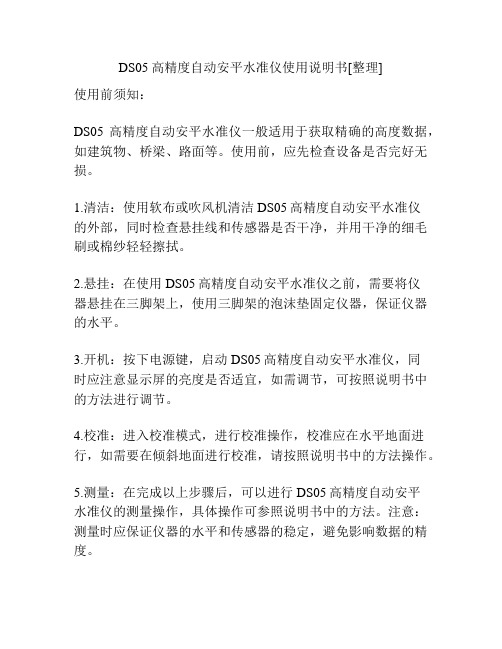 DS05 高精度自动安平水准仪使用说明书[整理]

使用前须知：

DS05 高精度自动安平水准仪一般适用于获取精确的高度数据，如建筑物、桥梁、路面等。使用前，应先检查设备是否完好无损。

1.清洁：使用软布或吹风机清洁 DS05 高精度自动安平水准仪的外部，同时检查悬挂线和传感器是否干净，并用干净的细毛刷或棉纱轻轻擦拭。

2.悬挂：在使用 DS05 高精度自动安平水准仪之前，需要将仪器悬挂在三脚架上，使用三脚架的泡沫垫固定仪器，保证仪器的水平。

3.开机：按下电源键，启动 DS05 高精度自动安平水准仪，同时应注意显示屏的亮度是否适宜，如需调节，可按照说明书中的方法进行调节。

4.校准：进入校准模式，进行校准操作，校准应在水平地面进行，如需要在倾斜地面进行校准，请按照说明书中的方法操作。

5.测量：在完成以上步骤后，可以进行 DS05 高精度自动安平水准仪的测量操作，具体操作可参照说明书中的方法。注意：测量时应保证仪器的水平和传感器的稳定，避免影响数据的精度。